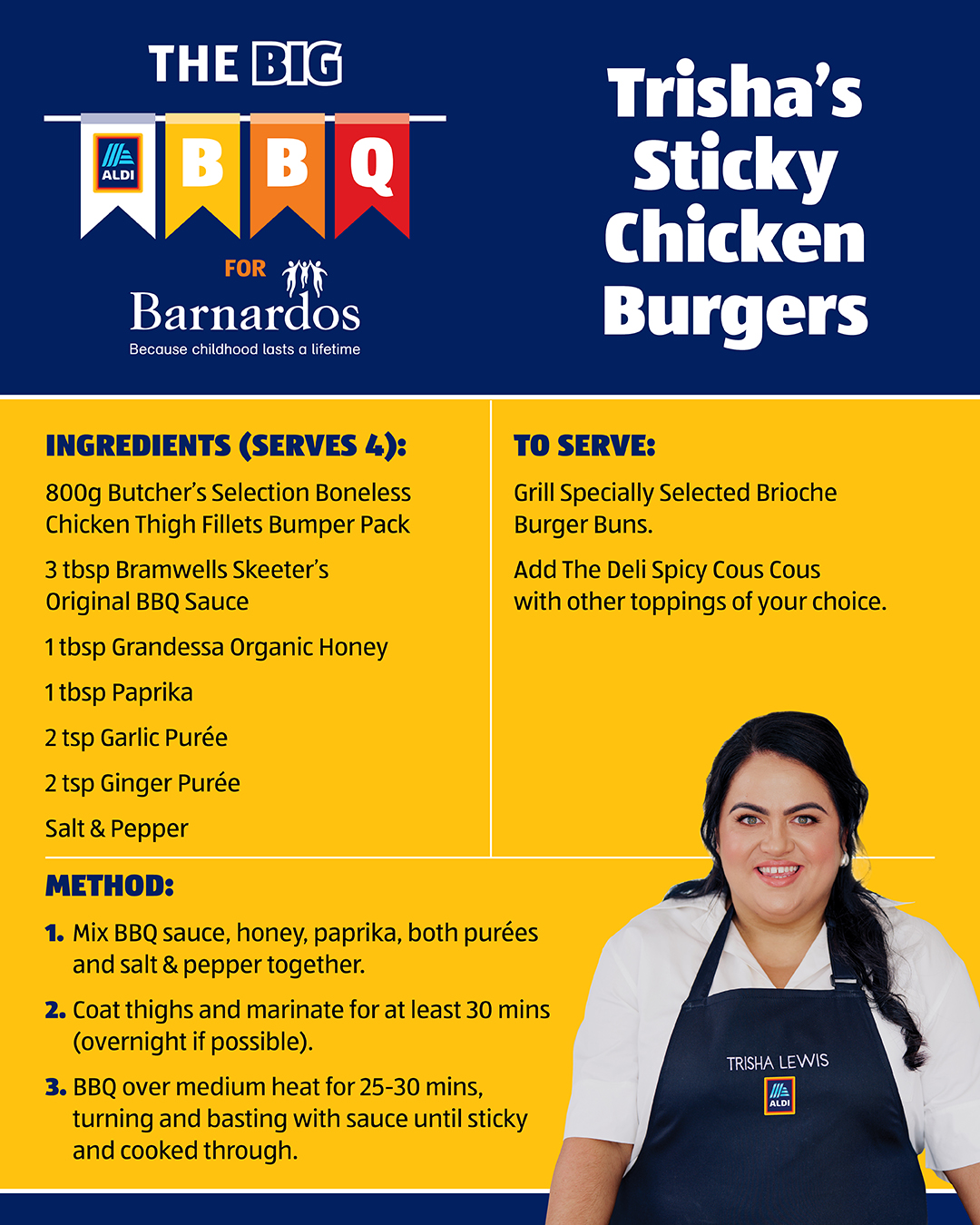 THE BIG

ALDI B B Q

FOR

Barnardos

Because childhood lasts a lifetime

Trisha's Sticky Chicken Burgers

INGREDIENTS (SERVES 4):

800g Butcher's Selection Boneless Chicken Thigh Fillets Bumper Pack

3 tbsp Bramwells Skeeter's Original BBQ Sauce

1 tbsp Grandessa Organic Honey

1 tbsp Paprika

2 tsp Garlic Purée

2 tsp Ginger Purée

Salt & Pepper

TO SERVE:

Grill Specially Selected Brioche Burger Buns.

Add The Deli Spicy Cous Cous with other toppings of your choice.

METHOD:

1. Mix BBQ sauce, honey, paprika, both purées and salt & pepper together.

2. Coat thighs and marinate for at least 30 mins (overnight if possible).

3. BBQ over medium heat for 25-30 mins, turning and basting with sauce until sticky and cooked through.

TRISHA LEWIS

ALDI